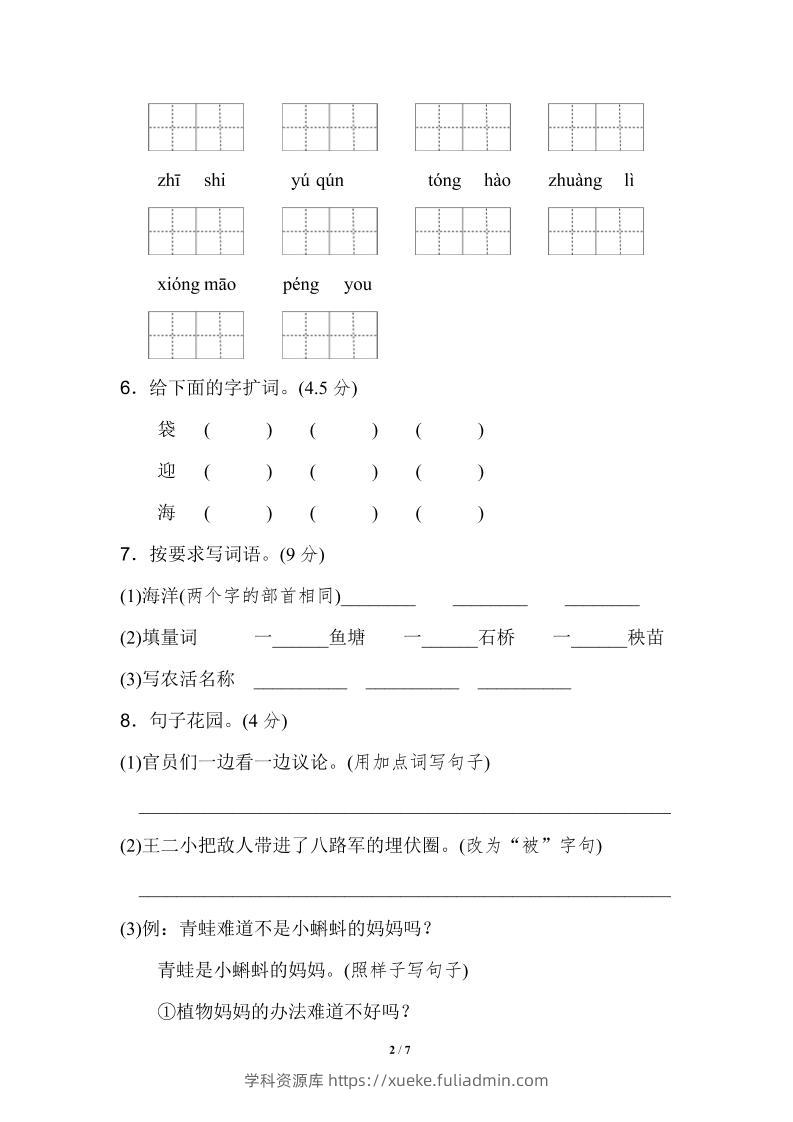 zhī shi　　yú qún　　tóng hào　　zhuàng lì

xióng māo　　péng you

6．给下面的字扩词。(4.5 分)

袋 (　　) (　　) (　　)

迎 (　　) (　　) (　　)

海 (　　) (　　) (　　)

7．按要求写词语。(9 分)

(1)海洋(两个字的部首相同)________ ________ ________

(2)填量词　一______鱼塘　一______石桥　一______秧苗

(3)写农活名称 __________ __________ __________

8．句子花园。(4 分)

(1)官员们一边看一边议论。(用加点词写句子)

________________________________________________

(2)王二小把敌人带进了八路军的埋伏圈。(改为“被”字句)

________________________________________________

(3)例：青蛙难道不是小蝌蚪的妈妈吗？

青蛙是小蝌蚪的妈妈。(照样子写句子)

①植物妈妈的办法难道不好吗？

2 / 7

学科资源库 https://xueke.fuliadmin.com